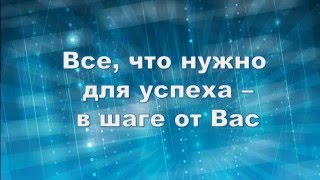 Все, что нужно для успеха – в шаге от Вас